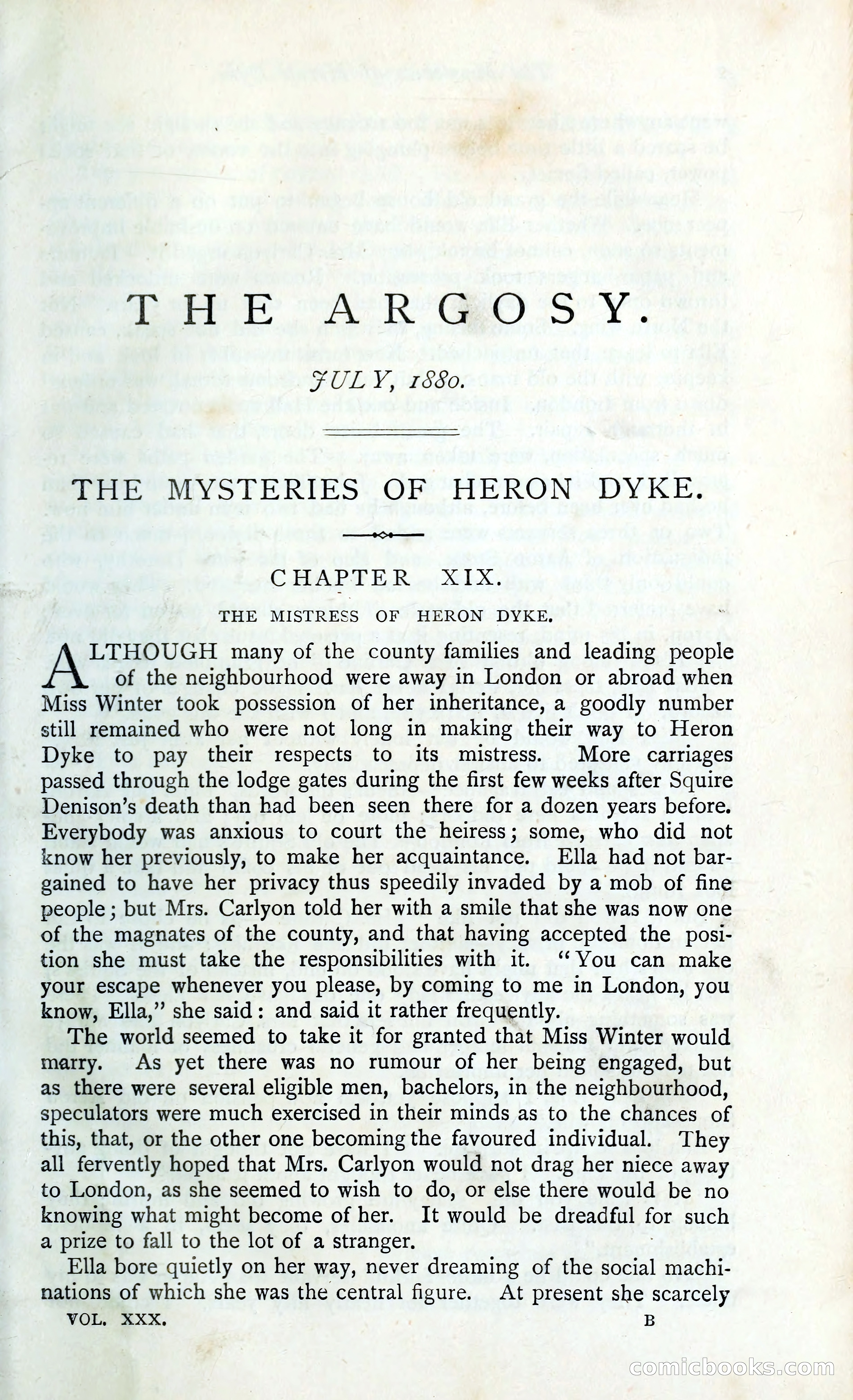 THE ARGOSY.

JULY, 1880.

THE MYSTERIES OF HERON DYKE.

CHAPTER XIX.

THE MISTRESS OF HERON DYKE.

ALTHOUGH many of the county families and leading people of the neighbourhood were away in London or abroad when Miss Winter took possession of her inheritance, a goodly number still remained who were not long in making their way to Heron Dyke to pay their respects to its mistress. More carriages passed through the lodge gates during the first few weeks after Squire Denison's death than had been seen there for a dozen years before. Everybody was anxious to court the heiress; some, who did not know her previously, to make her acquaintance. Ella had not bargained to have her privacy thus speedily invaded by a mob of fine people; but Mrs. Carlyon told her with a smile that she was now one of the magnates of the county, and that having accepted the position she must take the responsibilities with it. "You can make your escape whenever you please, by coming to me in London, you know, Ella," she said: and said it rather frequently.

The world seemed to take it for granted that Miss Winter would marry. As yet there was no rumour of her being engaged, but as there were several eligible men, bachelors, in the neighbourhood, speculators were much exercised in their minds as to the chances of this, that, or the other one becoming the favoured individual. They all fervently hoped that Mrs. Carlyon would not drag her niece away to London, as she seemed to wish to do, or else there would be no knowing what might become of her. It would be dreadful for such a prize to fall to the lot of a stranger.

Ella bore quietly on her way, never dreaming of the social machinations of which she was the central figure. At present she scarcely

VOL. XXX. B

comicbooks.com